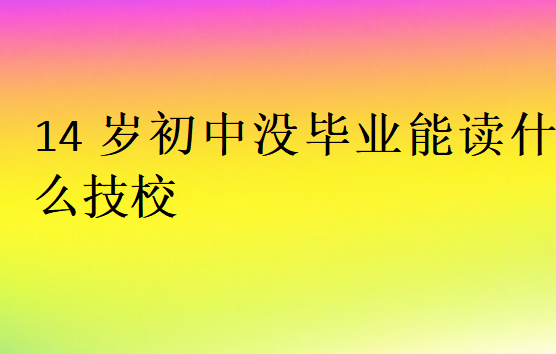 14 岁初中没毕业能读什么技校